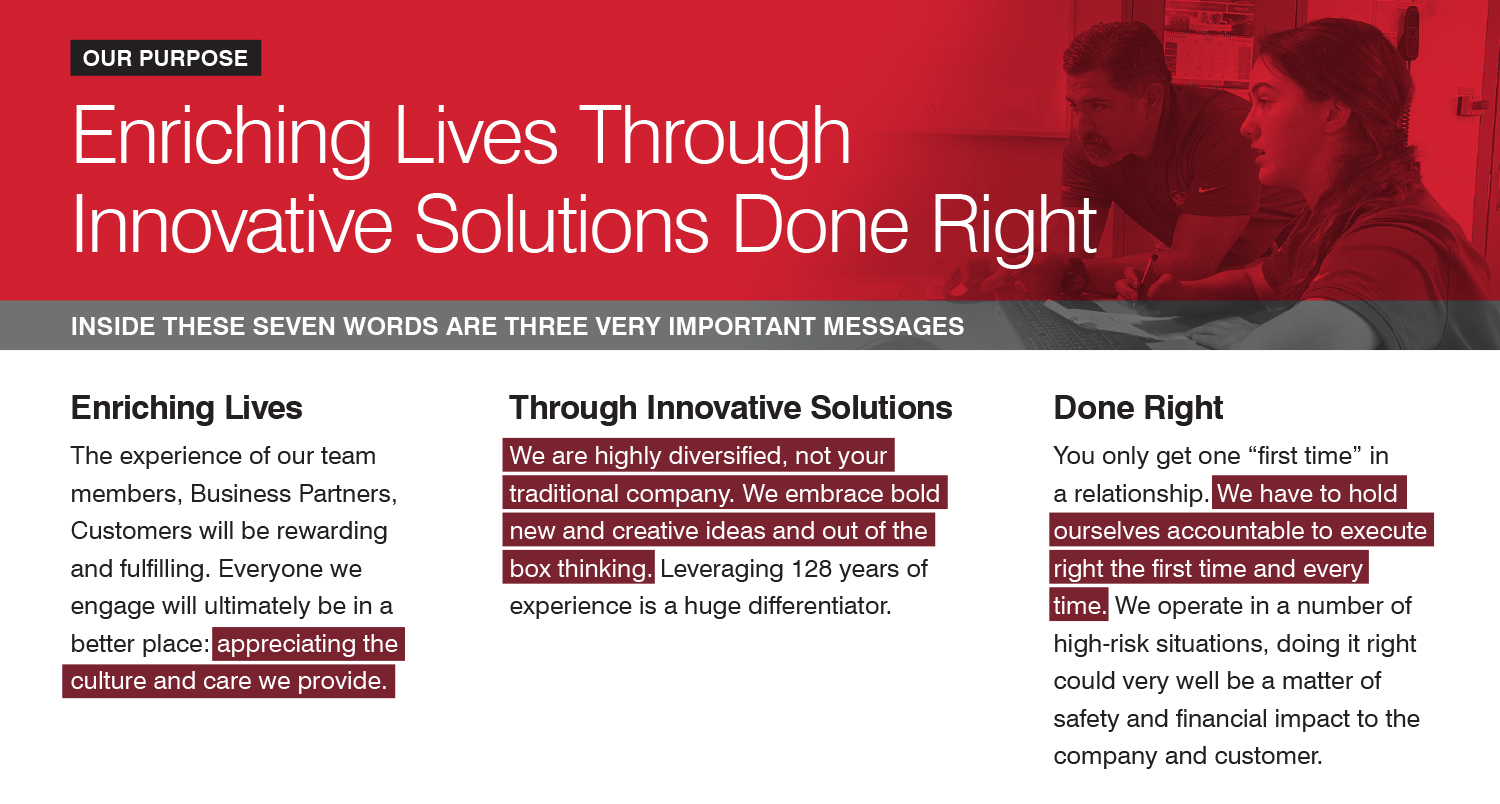 OUR PURPOSE

Enriching Lives Through Innovative Solutions Done Right

INSIDE THESE SEVEN WORDS ARE THREE VERY IMPORTANT MESSAGES

Enriching Lives

The experience of our team members, Business Partners, Customers will be rewarding and fulfilling. Everyone we engage will ultimately be in a better place: appreciating the culture and care we provide.

Through Innovative Solutions

We are highly diversified, not your traditional company. We embrace bold new and creative ideas and out of the box thinking. Leveraging 128 years of experience is a huge differentiator.

Done Right

You only get one “first time” in a relationship. We have to hold ourselves accountable to execute right the first time and every time. We operate in a number of high-risk situations, doing it right could very well be a matter of safety and financial impact to the company and customer.